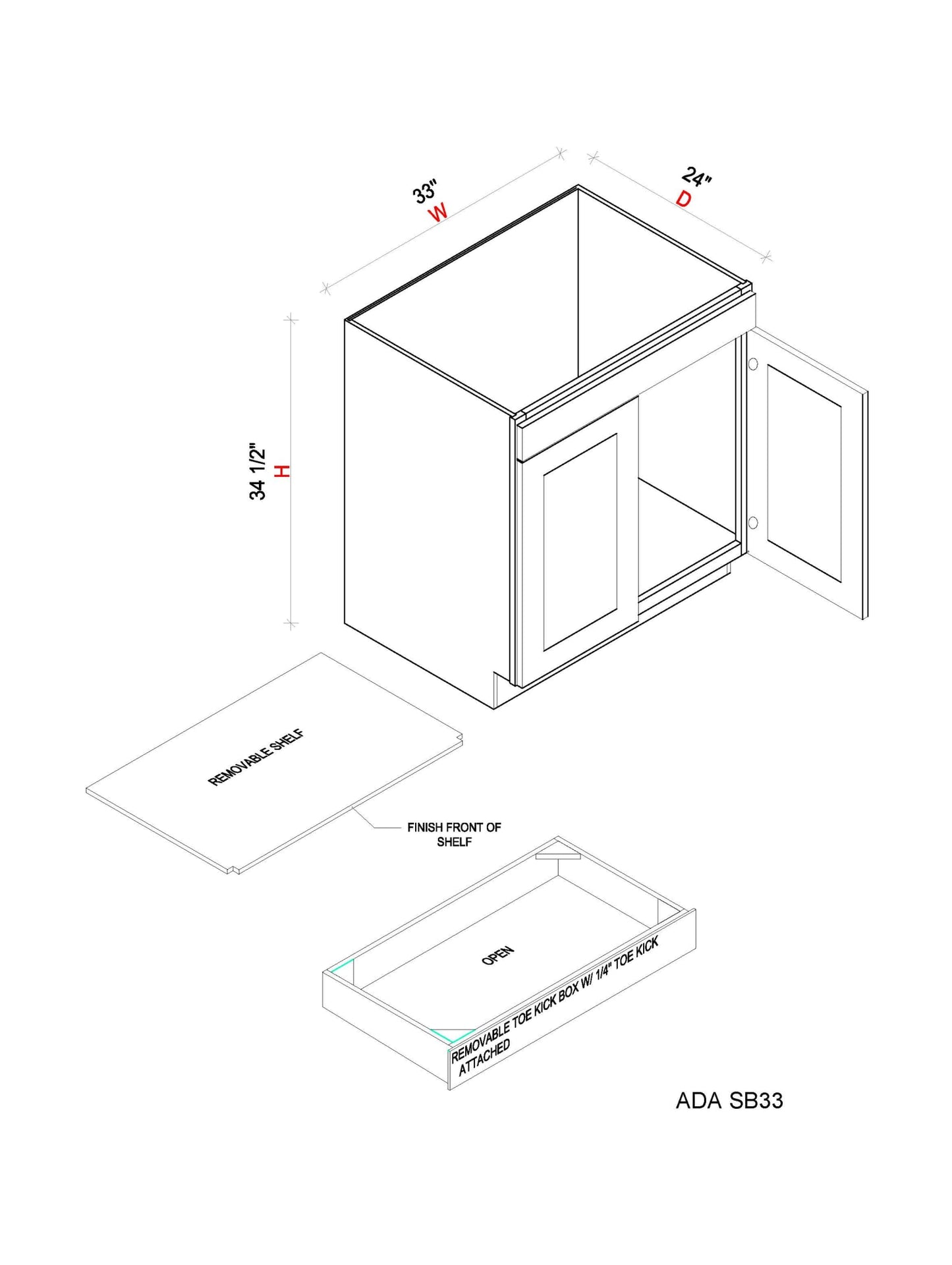 33"
W

24"
D

34 1/2"
H

REMOVABLE SHELF

FINISH FRONT OF SHELF

OPEN

REMOVABLE TOE KICK BOX W/ 1/4" TOE KICK ATTACHED

ADA SB33